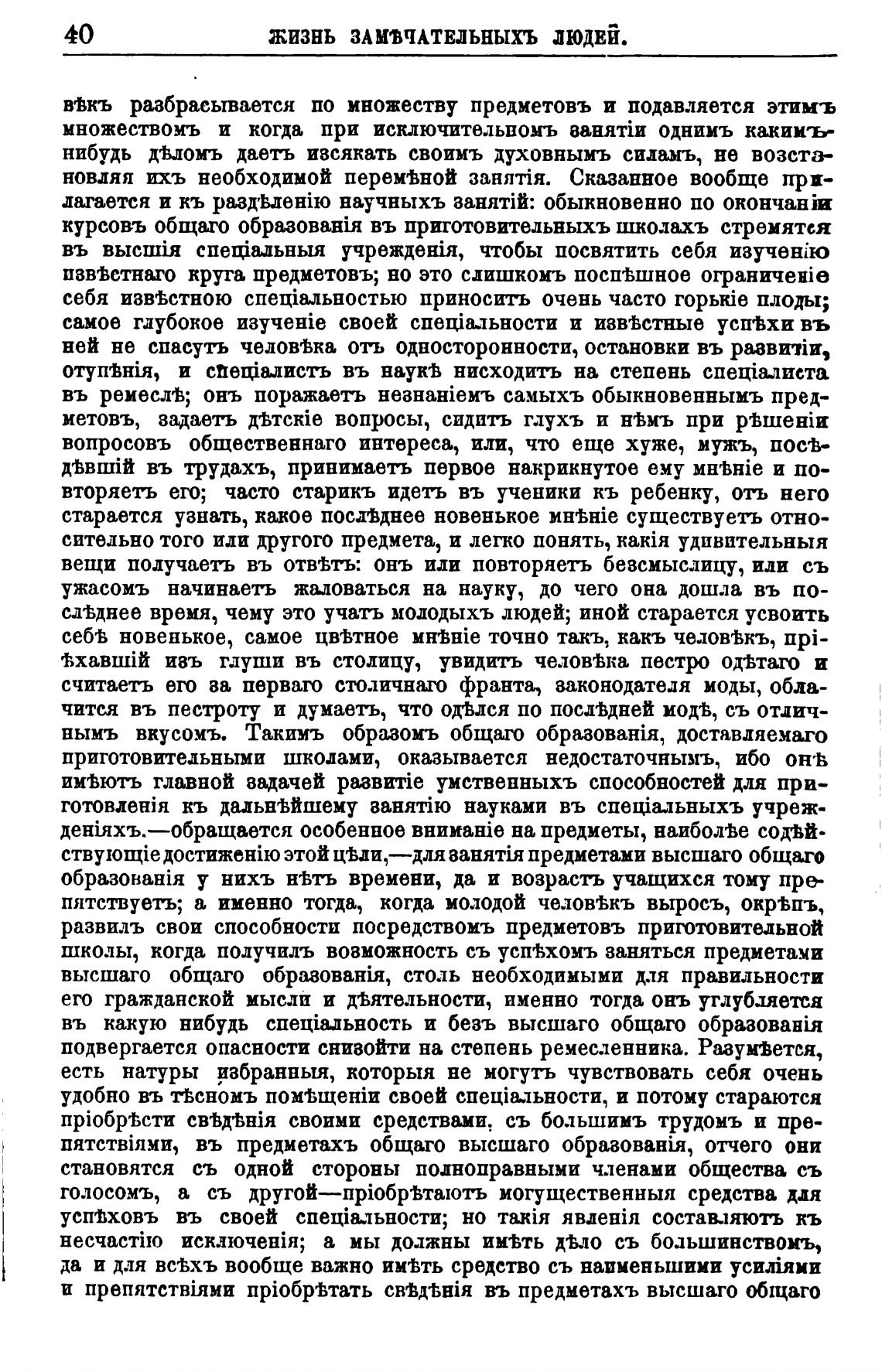 40 ЖИЗНЬ ЗАМѢЧАТЕЛЬНЫХЪ ЛЮДЕЙ.

вѣкъ разбрасывается по множеству предметовъ и подавляется этимъ множествомъ и когда при исключительномъ занятіи однимъ какимъ-нибудь дѣломъ даетъ изсякать своимъ духовнымъ силамъ, не возстановляя ихъ необходимой перемѣной занятія. Сказанное вообще прилагается и къ раздѣленію научныхъ занятій: обыкновенно по окончаніи курсовъ общаго образованія въ приготовительныхъ школахъ стремятся въ высшія спеціальныя учрежденія, чтобы посвятить себя изученію извѣстнаго круга предметовъ; но это слишкомъ поспѣшное ограниченіе себя извѣстною спеціальностью приноситъ очень часто горькіе плоды; самое глубокое изученіе своей спеціальности и извѣстные успѣхи въ ней не спасутъ человѣка отъ односторонности, остановки въ развитіи, отупѣнія, и спеціалистъ въ наукѣ нисходитъ на степень спеціалиста въ ремеслѣ; онъ поражаетъ незнаніемъ самыхъ обыкновеннымъ предметовъ, задаетъ дѣтскіе вопросы, сидитъ глухъ и нѣмъ при рѣшеніи вопросовъ общественнаго интереса, или, что еще хуже, мужъ, посѣдѣвшій въ трудахъ, принимаетъ первое накрикнутое ему мнѣніе и повторяетъ его; часто старикъ идетъ въ ученики къ ребенку, отъ него старается узнать, какое послѣднее новенькое мнѣніе существуетъ относительно того или другого предмета, и легко понять, какія удивительныя вещи получаетъ въ отвѣтъ: онъ или повторяетъ безсмыслицу, или съ ужасомъ начинаетъ жаловаться на науку, до чего она дошла въ послѣднее время, чему это учатъ молодыхъ людей; иной старается усвоить себѣ новенькое, самое цвѣтное мнѣніе точно такъ, какъ человѣкъ, пріѣхавшій изъ глуши въ столицу, увидитъ человѣка пестро одѣтаго и считаетъ его за перваго столичнаго франта, законодателя моды, облачится въ пестроту и думаетъ, что одѣлся по послѣдней модѣ, съ отличнымъ вкусомъ. Такимъ образомъ общаго образованія, доставляемаго приготовительными школами, оказывается недостаточнымъ, ибо онѣ имѣютъ главной задачей развитіе умственныхъ способностей для приготовленія къ дальнѣйшему занятію науками въ спеціальныхъ учрежденіяхъ.—обращается особенное вниманіе на предметы, наиболѣе содѣйствующіе достиженію этой цѣли,—для занятія предметами высшаго общаго образованія у нихъ нѣтъ времени, да и возрастъ учащихся тому препятствуетъ; а именно тогда, когда молодой человѣкъ выросъ, окрѣпъ, развилъ свои способности посредствомъ предметовъ приготовительной школы, когда получилъ возможность съ успѣхомъ заняться предметами высшаго общаго образованія, столь необходимыми для правильности его гражданской мысли и дѣятельности, именно тогда онъ углубляется въ какую нибудь спеціальность и безъ высшаго общаго образованія подвергается опасности снизойти на степень ремесленника. Разумѣется, есть натуры избранныя, которыя не могутъ чувствовать себя очень удобно въ тѣсномъ помѣщеніи своей спеціальности, и потому стараются пріобрѣсти свѣдѣнія своими средствами, съ большимъ трудомъ и препятствіями, въ предметахъ общаго высшаго образованія, отчего они становятся съ одной стороны полноправными членами общества съ голосомъ, а съ другой—пріобрѣтаютъ могущественныя средства для успѣховъ въ своей спеціальности; но такія явленія составляютъ къ несчастію исключенія; а мы должны имѣть дѣло съ большинствомъ, да и для всѣхъ вообще важно имѣть средство съ наименьшими усиліями и препятствіями пріобрѣтать свѣдѣнія въ предметахъ высшаго общаго